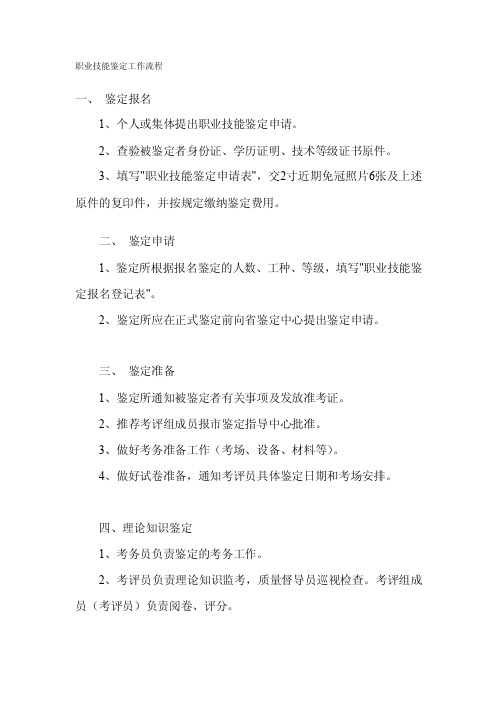 职业技能鉴定工作流程

一、 鉴定报名

1、个人或集体提出职业技能鉴定申请。

2、查验被鉴定者身份证、学历证明、技术等级证书原件。

3、填写"职业技能鉴定申请表"，交2寸近期免冠照片6张及上述原件的复印件，并按规定缴纳鉴定费用。

二、 鉴定申请

1、鉴定所根据报名鉴定的人数、工种、等级，填写"职业技能鉴定报名登记表"。

2、鉴定所应在正式鉴定前向省鉴定中心提出鉴定申请。

三、 鉴定准备

1、鉴定所通知被鉴定者有关事项及发放准考证。

2、推荐考评组成员报市鉴定指导中心批准。

3、做好考务准备工作（考场、设备、材料等）。

4、做好试卷准备，通知考评员具体鉴定日期和考场安排。

四、理论知识鉴定

1、考务员负责鉴定的考务工作。

2、考评员负责理论知识监考，质量督导员巡视检查。考评组成员（考评员）负责阅卷、评分。